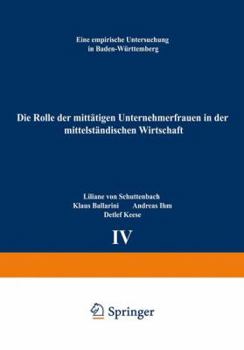 Eine empirische Untersuchung in Baden-Württemberg

Die Rolle der mittätigen Unternehmerfrauen in der mittelständischen Wirtschaft

Liliane von Schuttenbach
Klaus Ballarini Andreas Ihm
Detlef Keese

IV

Springer